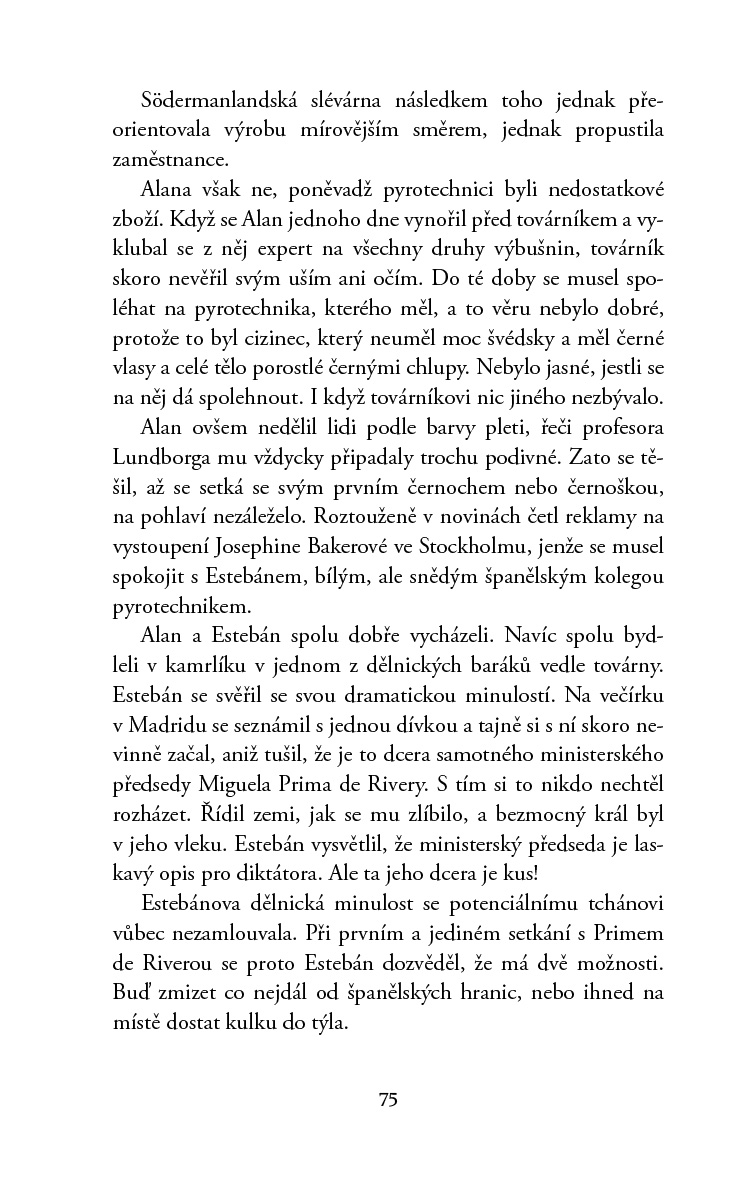 Södermanlandská slévárna následkem toho jednak přeorientovala výrobu mírovějším směrem, jednak propustila zaměstnance.

Alana však ne, poněvadž pyrotechnici byli nedostatkové zboží. Když se Alan jednoho dne vynořil před továrníkem a vyklubal se z něj expert na všechny druhy výbušnin, továrník skoro nevěřil svým uším ani očím. Do té doby se musel spoléhat na pyrotechnika, kterého měl, a to věru nebylo dobré, protože to byl cizinec, který neuměl moc švédsky a měl černé vlasy a celé tělo porostlé černými chlupy. Nebylo jasné, jestli se na něj dá spolehnout. I když továrníkovi nic jiného nezbývalo.

Alan ovšem nedělil lidi podle barvy pleti, řeči profesora Lundborga mu vždycky připadaly trochu podivné. Zato se těšil, až se setká se svým prvním černochem nebo černoškou, na pohlaví nezáleželo. Roztouženě v novinách četl reklamy na vystoupení Josephine Bakerové ve Stockholmu, jenže se musel spokojit s Estebánem, bílým, ale snědým španělským kolegou pyrotechnikem.

Alan a Estebán spolu dobře vycházeli. Navíc spolu bydleli v kamrlíku v jednom z dělnických baráků vedle továrny. Estebán se svěřil se svou dramatickou minulostí. Na večírku v Madridu se seznámil s jednou dívkou a tajně si s ní skoro nevinně začal, aniž tušil, že je to dcera samotného ministerského předsedy Miguela Prima de Rivery. S tím si to nikdo nechtěl rozházet. Řídil zemi, jak se mu zlíbilo, a bezmocný král byl v jeho vleku. Estebán vysvětlil, že ministerský předseda je laskavý opis pro diktátora. Ale ta jeho dcera je kus!

Estebánova dělnická minulost se potenciálnímu tchánovi vůbec nezamlouvala. Při prvním a jediném setkání s Primem de Riverou se proto Estebán dozvěděl, že má dvě možnosti. Buď zmizet co nejdál od španělských hranic, nebo ihned na místě dostat kulku do týla.

75